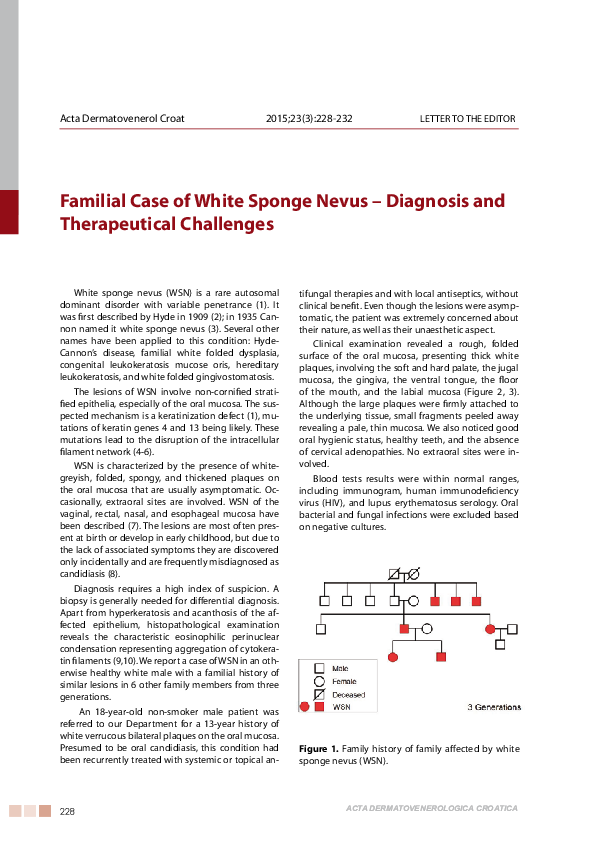 Acta Dermatovenerol Croat 2015;23(3):228-232 LETTER TO THE EDITOR

Familial Case of White Sponge Nevus – Diagnosis and Therapeutical Challenges

White sponge nevus (WSN) is a rare autosomal dominant disorder with variable penetrance (1). It was first described by Hyde in 1909 (2); in 1935 Cannon named it white sponge nevus (3). Several other names have been applied to this condition: Hyde-Cannon's disease, familial white folded dysplasia, congenital leukokeratosis mucose oris, hereditary leukokeratosis, and white folded gingivostomatosis.

The lesions of WSN involve non-cornified stratified epithelia, especially of the oral mucosa. The suspected mechanism is a keratinization defect (1), mutations of keratin genes 4 and 13 being likely. These mutations lead to the disruption of the intracellular filament network (4-6).

WSN is characterized by the presence of white-greyish, folded, spongy, and thickened plaques on the oral mucosa that are usually asymptomatic. Occasionally, extraoral sites are involved. WSN of the vaginal, rectal, nasal, and esophageal mucosa have been described (7). The lesions are most often present at birth or develop in early childhood, but due to the lack of associated symptoms they are discovered only incidentally and are frequently misdiagnosed as candidiasis (8).

Diagnosis requires a high index of suspicion. A biopsy is generally needed for differential diagnosis. Apart from hyperkeratosis and acanthosis of the affected epithelium, histopathological examination reveals the characteristic eosinophilic perinuclear condensation representing aggregation of cytokeratin filaments (9,10). We report a case of WSN in an otherwise healthy white male with a familial history of similar lesions in 6 other family members from three generations.

An 18-year-old non-smoker male patient was referred to our Department for a 13-year history of white verrucous bilateral plaques on the oral mucosa. Presumed to be oral candidiasis, this condition had been recurrently treated with systemic or topical antifungal therapies and with local antiseptics, without clinical benefit. Even though the lesions were asymptomatic, the patient was extremely concerned about their nature, as well as their unaesthetic aspect.

Clinical examination revealed a rough, folded surface of the oral mucosa, presenting thick white plaques, involving the soft and hard palate, the jugal mucosa, the gingiva, the ventral tongue, the floor of the mouth, and the labial mucosa (Figure 2, 3). Although the large plaques were firmly attached to the underlying tissue, small fragments peeled away revealing a pale, thin mucosa. We also noticed good oral hygienic status, healthy teeth, and the absence of cervical adenopathies. No extraoral sites were involved.

Blood tests results were within normal ranges, including immunogram, human immunodeficiency virus (HIV), and lupus erythematosus serology. Oral bacterial and fungal infections were excluded based on negative cultures.

Male
Female
Deceased
WSN
3 Generations

Figure 1. Family history of family affected by white sponge nevus (WSN).

228 ACTA DERMATOVENEROLOGICA CROATICA